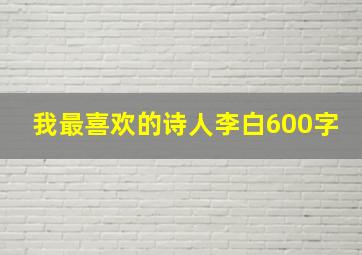 我最喜欢的诗人李白600字